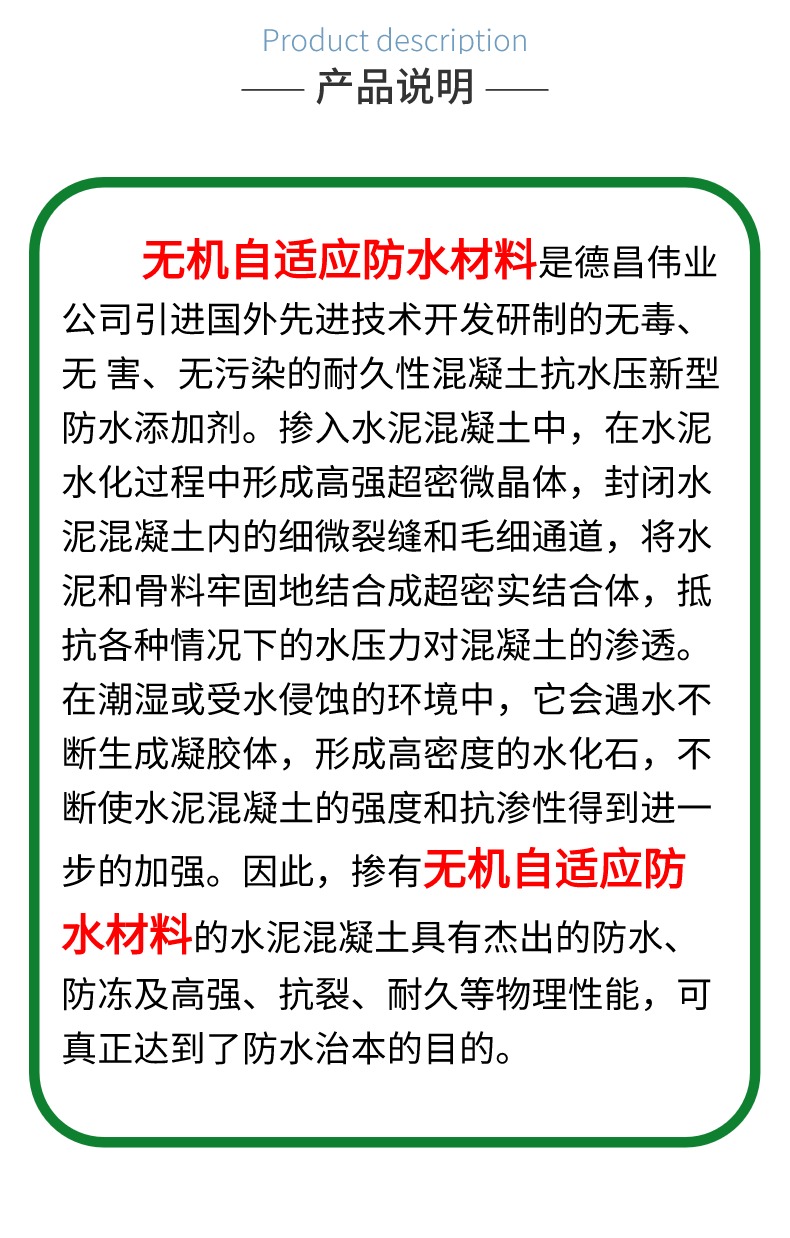 Product description

—— 产品说明 ——

无机自适应防水材料是德昌伟业公司引进国外先进技术开发研制的无毒、无 害、无污染的耐久性混凝土抗水压新型防水添加剂。掺入水泥混凝土中，在水泥水化过程中形成高强超密微晶体，封闭水泥混凝土内的细微裂缝和毛细通道，将水泥和骨料牢固地结合成超密实结合体，抵抗各种情况下的水压力对混凝土的渗透。在潮湿或受水侵蚀的环境中，它会遇水不断生成凝胶体，形成高密度的水化石，不断使水泥混凝土的强度和抗渗性得到进一步的加强。因此，掺有无机自适应防水材料的水泥混凝土具有杰出的防水、防冻及高强、抗裂、耐久等物理性能，可真正达到了防水治本的目的。